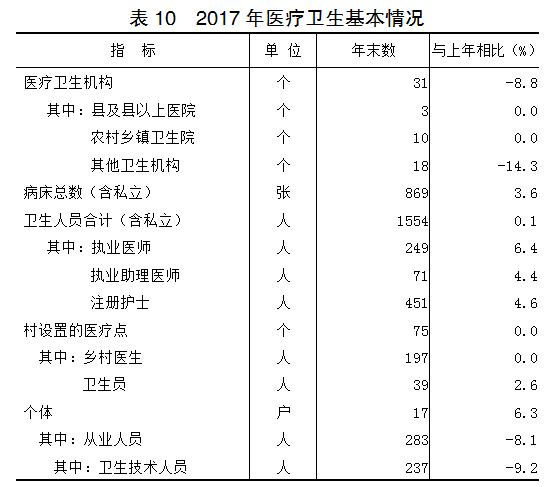 表 10　2017 年医疗卫生基本情况

| 指　标 | 单 位 | 年末数 | 与上年相比（%） |
|---|---|---|---|
| 医疗卫生机构 | 个 | 31 | -8.8 |
| 其中：县及县以上医院 | 个 | 3 | 0.0 |
| 农村乡镇卫生院 | 个 | 10 | 0.0 |
| 其他卫生机构 | 个 | 18 | -14.3 |
| 病床总数（含私立） | 张 | 869 | 3.6 |
| 卫生人员合计（含私立） | 人 | 1554 | 0.1 |
| 其中：执业医师 | 人 | 249 | 6.4 |
| 执业助理医师 | 人 | 71 | 4.4 |
| 注册护士 | 人 | 451 | 4.6 |
| 村设置的医疗点 | 个 | 75 | 0.0 |
| 其中：乡村医生 | 人 | 197 | 0.0 |
| 卫生员 | 人 | 39 | 2.6 |
| 个体 | 户 | 17 | 6.3 |
| 其中：从业人员 | 人 | 283 | -8.1 |
| 其中：卫生技术人员 | 人 | 237 | -9.2 |